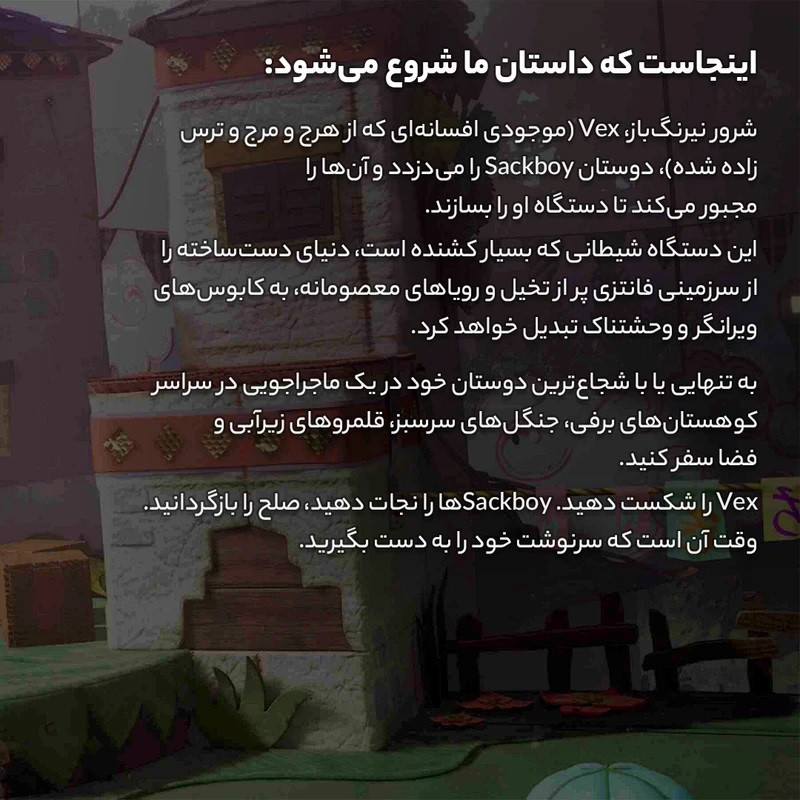 اینجاست که داستان ما شروع می‌شود:

شرور نیرنگ‌باز، Vex (موجودی افسانه‌ای که از هرج و مرج و ترس زاده شده)، دوستان Sackboy را می‌دزدد و آن‌ها را مجبور می‌کند تا دستگاه او را بسازند.

این دستگاه شیطانی که بسیار کشنده است، دنیای دست‌ساخته را از سرزمینی فانتزی پر از تخیل و رویاهای معصومانه، به کابوس‌های ویرانگر و وحشتناک تبدیل خواهد کرد.

به تنهایی یا با شجاع‌ترین دوستان خود در یک ماجراجویی در سراسر کوهستان‌های برفی، جنگل‌های سرسبز، قلمروهای زیرآبی و فضا سفر کنید.

Vex را شکست دهید. Sackboyها را نجات دهید، صلح را بازگردانید. وقت آن است که سرنوشت خود را به دست بگیرید.